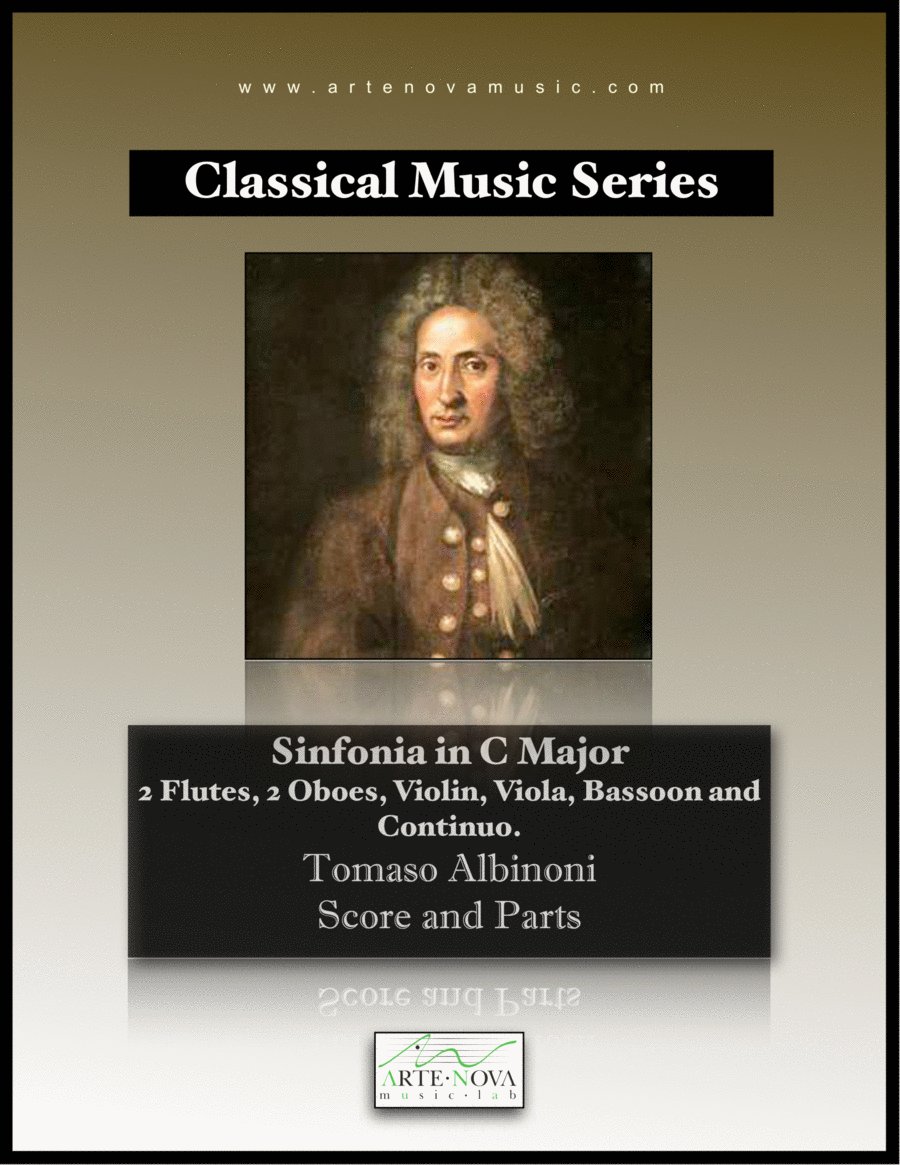 www.artenovamusic.com

Classical Music Series

Sinfonia in C Major

2 Flutes, 2 Oboes, Violin, Viola, Bassoon and Continuo.

Tomaso Albinoni

Score and Parts

ARTE·NOVA
music·lab